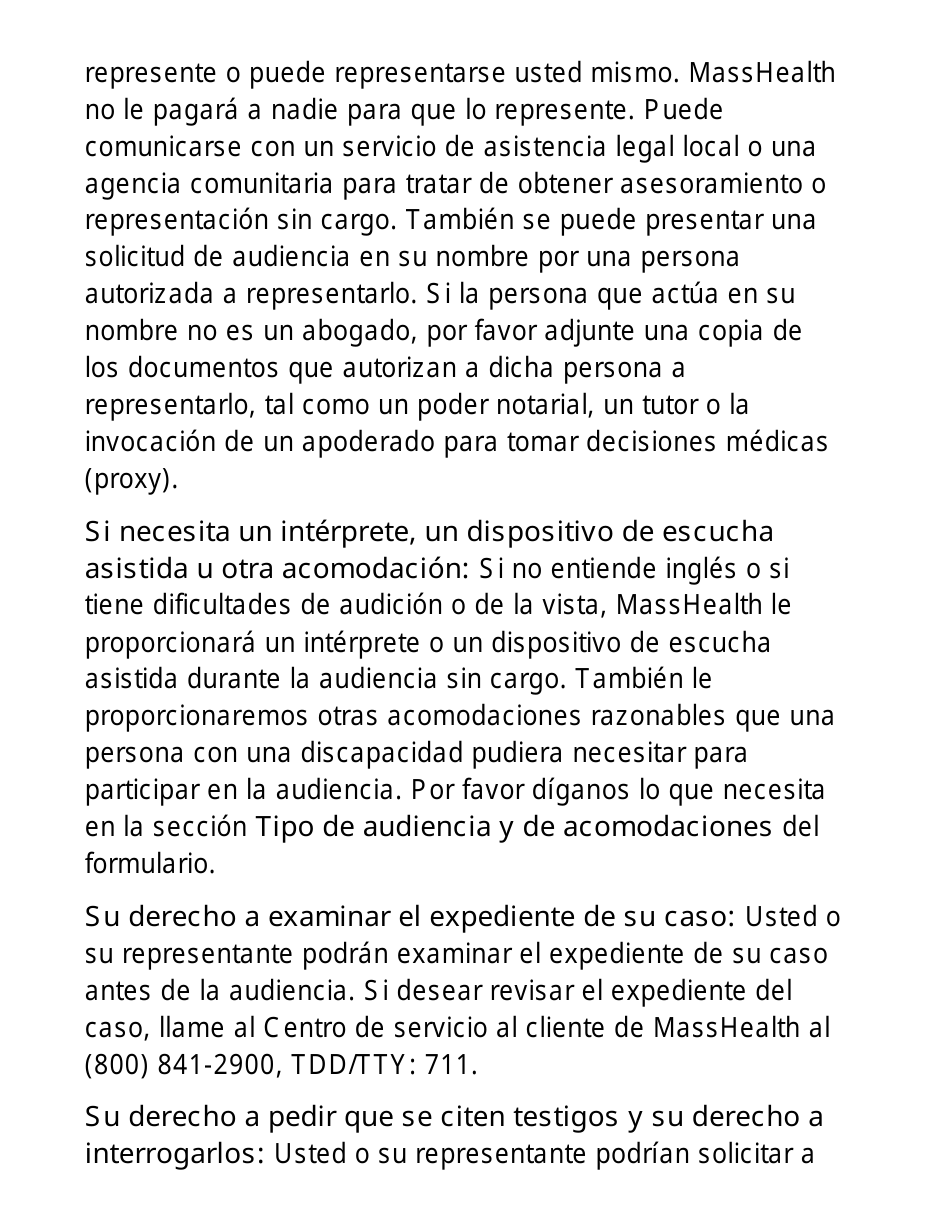 represente o puede representarse usted mismo. MassHealth no le pagará a nadie para que lo represente. Puede comunicarse con un servicio de asistencia legal local o una agencia comunitaria para tratar de obtener asesoramiento o representación sin cargo. También se puede presentar una solicitud de audiencia en su nombre por una persona autorizada a representarlo. Si la persona que actúa en su nombre no es un abogado, por favor adjunte una copia de los documentos que autorizan a dicha persona a representarlo, tal como un poder notarial, un tutor o la invocación de un apoderado para tomar decisiones médicas (proxy).

Si necesita un intérprete, un dispositivo de escucha asistida u otra acomodación: Si no entiende inglés o si tiene dificultades de audición o de la vista, MassHealth le proporcionará un intérprete o un dispositivo de escucha asistida durante la audiencia sin cargo. También le proporcionaremos otras acomodaciones razonables que una persona con una discapacidad pudiera necesitar para participar en la audiencia. Por favor díganos lo que necesita en la sección Tipo de audiencia y de acomodaciones del formulario.

Su derecho a examinar el expediente de su caso: Usted o su representante podrán examinar el expediente de su caso antes de la audiencia. Si desear revisar el expediente del caso, llame al Centro de servicio al cliente de MassHealth al (800) 841-2900, TDD/TTY: 711.

Su derecho a pedir que se citen testigos y su derecho a interrogarlos: Usted o su representante podrían solicitar a